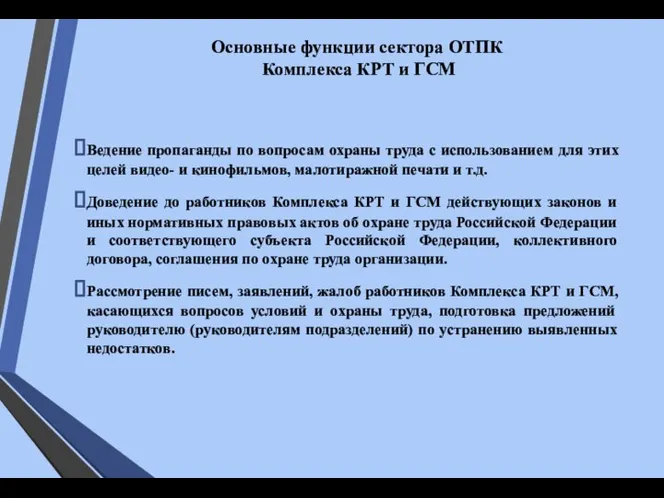 Основные функции сектора ОТПК
Комплекса КРТ и ГСМ

Ведение пропаганды по вопросам охраны труда с использованием для этих целей видео- и кинофильмов, малотиражной печати и т.д.

Доведение до работников Комплекса КРТ и ГСМ действующих законов и иных нормативных правовых актов об охране труда Российской Федерации и соответствующего субъекта Российской Федерации, коллективного договора, соглашения по охране труда организации.

Рассмотрение писем, заявлений, жалоб работников Комплекса КРТ и ГСМ, касающихся вопросов условий и охраны труда, подготовка предложений руководителю (руководителям подразделений) по устранению выявленных недостатков.